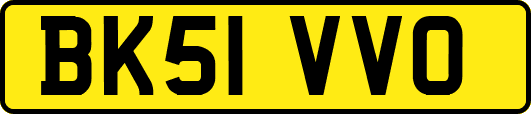 BK51 VVO